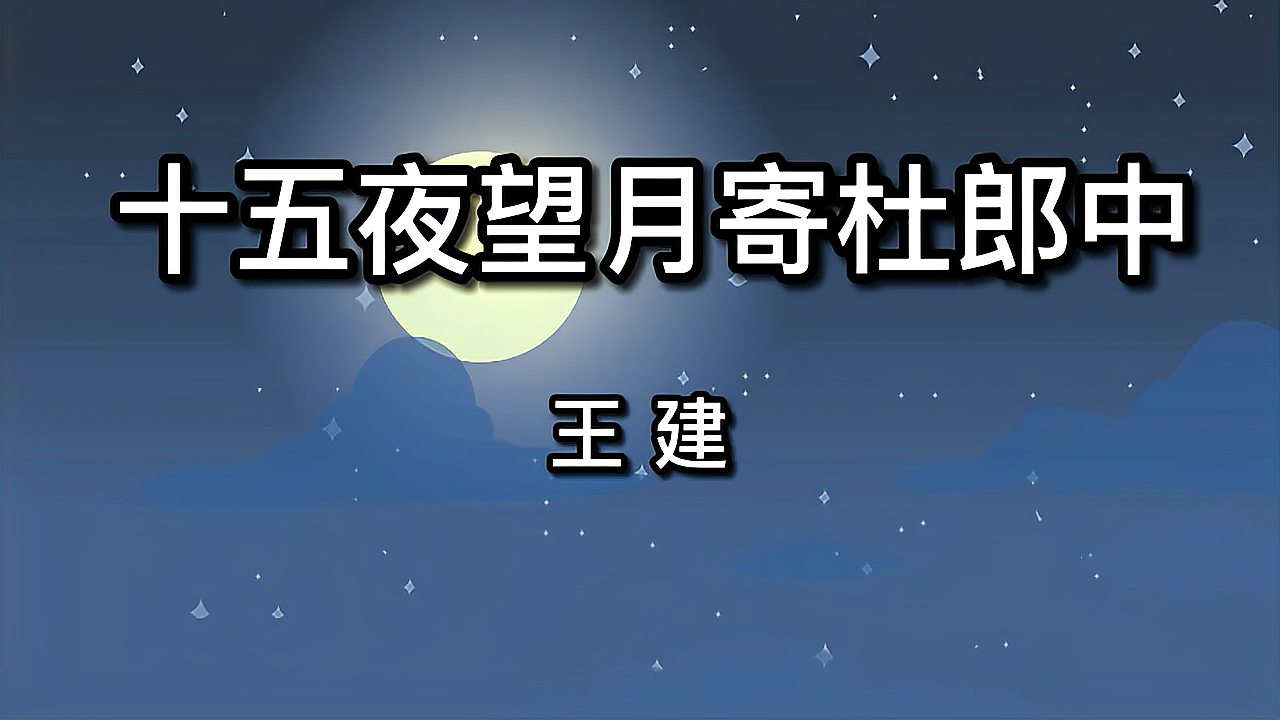 十五夜望月寄杜郎中

王 建